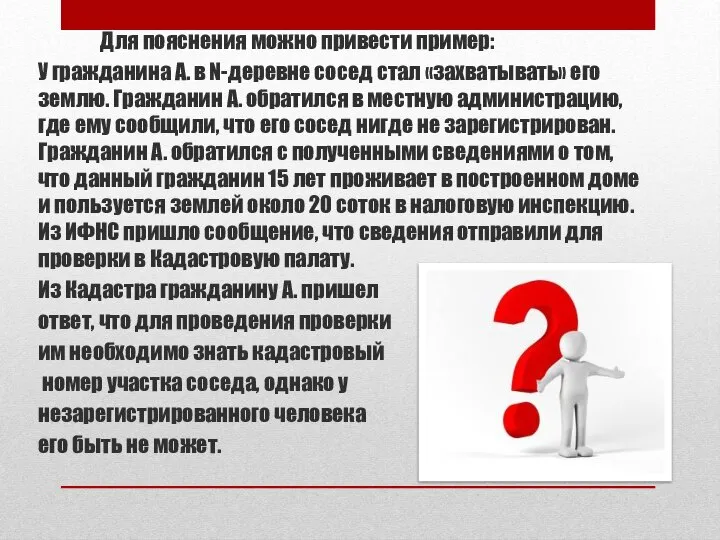 Для пояснения можно привести пример:

У гражданина А. в N-деревне сосед стал «захватывать» его землю. Гражданин А. обратился в местную администрацию, где ему сообщили, что его сосед нигде не зарегистрирован. Гражданин А. обратился с полученными сведениями о том, что данный гражданин 15 лет проживает в построенном доме и пользуется землей около 20 соток в налоговую инспекцию. Из ИФНС пришло сообщение, что сведения отправили для проверки в Кадастровую палату.

Из Кадастра гражданину А. пришел ответ, что для проведения проверки им необходимо знать кадастровый номер участка соседа, однако у незарегистрированного человека его быть не может.